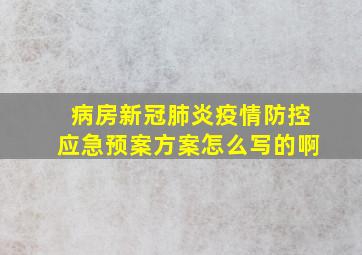 病房新冠肺炎疫情防控应急预案方案怎么写的啊